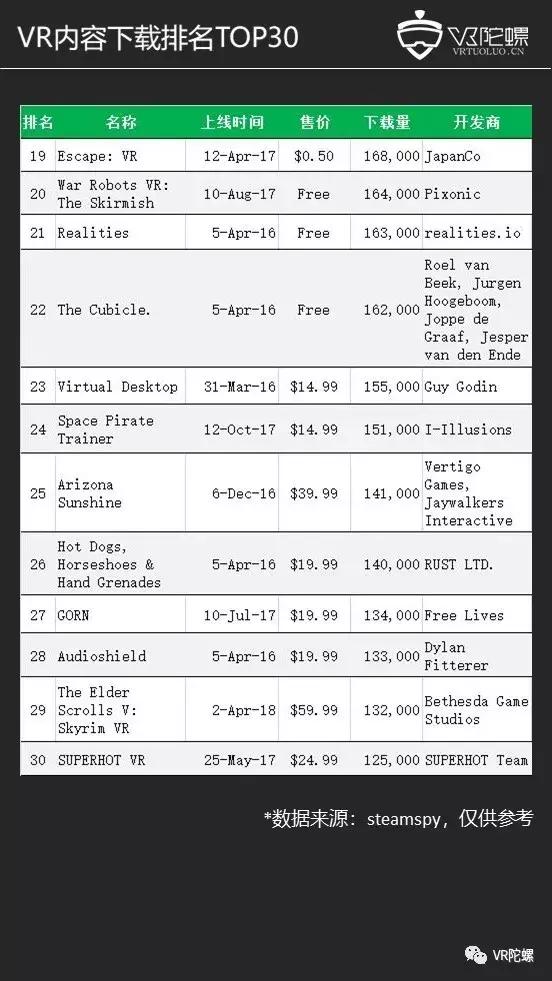 VR内容下载排名TOP30

VR陀螺
VRTUOLUO.CN

| 排名 | 名称 | 上线时间 | 售价 | 下载量 | 开发商 |
|---|---|---|---|---|---|
| 19 | Escape: VR | 12-Apr-17 | \$0.50 | 168,000 | JapanCo |
| 20 | War Robots VR: The Skirmish | 10-Aug-17 | Free | 164,000 | Pixonic |
| 21 | Realities | 5-Apr-16 | Free | 163,000 | realities.io |
| 22 | The Cubicle. | 5-Apr-16 | Free | 162,000 | Roel van Beek, Jurgen Hoogeboom, Joppe de Graaf, Jesper van den Ende |
| 23 | Virtual Desktop | 31-Mar-16 | \$14.99 | 155,000 | Guy Godin |
| 24 | Space Pirate Trainer | 12-Oct-17 | \$14.99 | 151,000 | I-Illusions |
| 25 | Arizona Sunshine | 6-Dec-16 | \$39.99 | 141,000 | Vertigo Games, Jaywalkers Interactive |
| 26 | Hot Dogs, Horseshoes & Hand Grenades | 5-Apr-16 | \$19.99 | 140,000 | RUST LTD. |
| 27 | GORN | 10-Jul-17 | \$19.99 | 134,000 | Free Lives |
| 28 | Audioshield | 5-Apr-16 | \$19.99 | 133,000 | Dylan Fitterer |
| 29 | The Elder Scrolls V: Skyrim VR | 2-Apr-18 | \$59.99 | 132,000 | Bethesda Game Studios |
| 30 | SUPERHOT VR | 25-May-17 | \$24.99 | 125,000 | SUPERHOT Team |

*数据来源：steamspy，仅供参考

VR陀螺